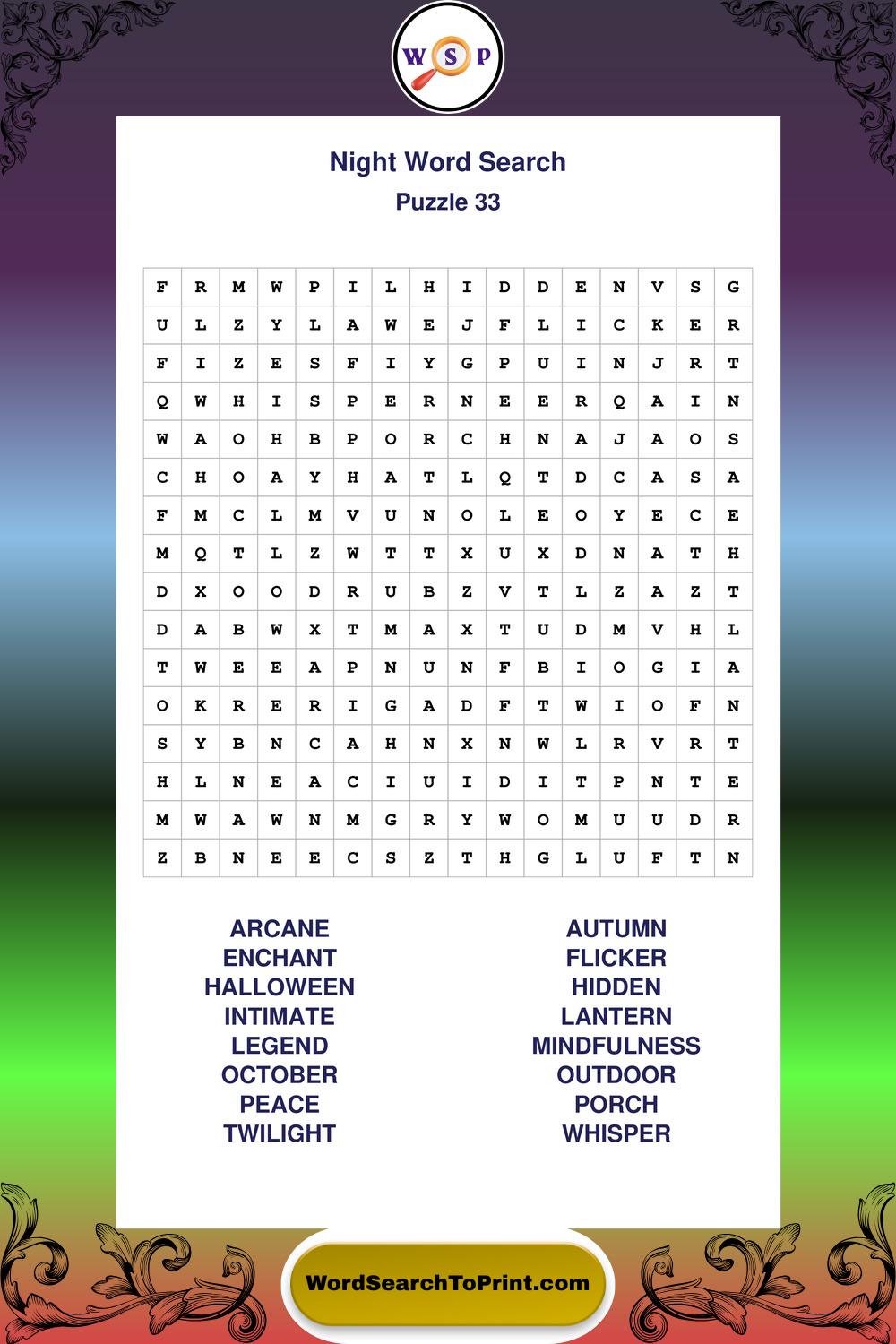 W S P

Night Word Search
Puzzle 33

| F | R | M | W | P | I | L | H | I | D | D | E | N | V | S | G |
|---|---|---|---|---|---|---|---|---|---|---|---|---|---|---|---|
| U | L | Z | Y | L | A | W | E | J | F | L | I | C | K | E | R |
| F | I | Z | E | S | F | I | Y | G | P | U | I | N | J | R | T |
| Q | W | H | I | S | P | E | R | N | E | E | R | Q | A | I | N |
| W | A | O | H | B | P | O | R | C | H | N | A | J | A | O | S |
| C | H | O | A | Y | H | A | T | L | Q | T | D | C | A | S | A |
| F | M | C | L | M | V | U | N | O | L | E | O | Y | E | C | E |
| M | Q | T | L | Z | W | T | T | X | U | X | D | N | A | T | H |
| D | X | O | O | D | R | U | B | Z | V | T | L | Z | A | Z | T |
| D | A | B | W | X | T | M | A | X | T | U | D | M | V | H | L |
| T | W | E | E | A | P | N | U | N | F | B | I | O | G | I | A |
| O | K | R | E | R | I | G | A | D | F | T | W | I | O | F | N |
| S | Y | B | N | C | A | H | N | X | N | W | L | R | V | R | T |
| H | L | N | E | A | C | I | U | I | D | I | T | P | N | T | E |
| M | W | A | W | N | M | G | R | Y | W | O | M | U | U | D | R |
| Z | B | N | E | E | C | S | Z | T | H | G | L | U | F | T | N |

ARCANE
ENCHANT
HALLOWEEN
INTIMATE
LEGEND
OCTOBER
PEACE
TWILIGHT

AUTUMN
FLICKER
HIDDEN
LANTERN
MINDFULNESS
OUTDOOR
PORCH
WHISPER

WordSearchToPrint.com